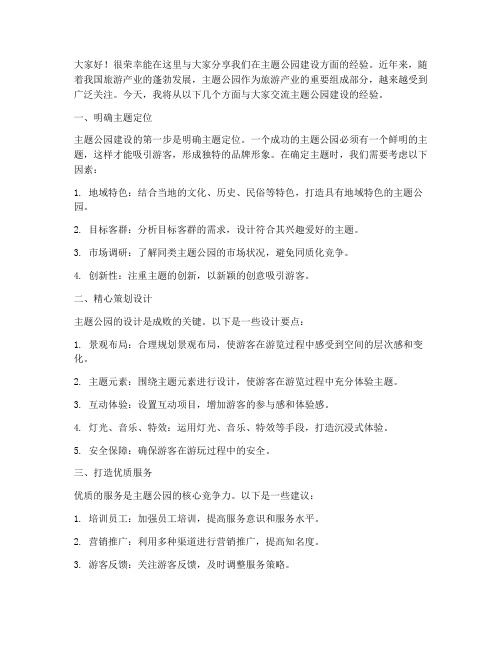 大家好！很荣幸能在这里与大家分享我们在主题公园建设方面的经验。近年来，随着我国旅游产业的蓬勃发展，主题公园作为旅游产业的重要组成部分，越来越受到广泛关注。今天，我将从以下几个方面与大家交流主题公园建设的经验。

一、明确主题定位

主题公园建设的第一步是明确主题定位。一个成功的主题公园必须有一个鲜明的主题，这样才能吸引游客，形成独特的品牌形象。在确定主题时，我们需要考虑以下因素：

1. 地域特色：结合当地的文化、历史、民俗等特色，打造具有地域特色的主题公园。

2. 目标客群：分析目标客群的需求，设计符合其兴趣爱好的主题。

3. 市场调研：了解同类主题公园的市场状况，避免同质化竞争。

4. 创新性：注重主题的创新，以新颖的创意吸引游客。

二、精心策划设计

主题公园的设计是成败的关键。以下是一些设计要点：

1. 景观布局：合理规划景观布局，使游客在游览过程中感受到空间的层次感和变化。

2. 主题元素：围绕主题元素进行设计，使游客在游览过程中充分体验主题。

3. 互动体验：设置互动项目，增加游客的参与感和体验感。

4. 灯光、音乐、特效：运用灯光、音乐、特效等手段，打造沉浸式体验。

5. 安全保障：确保游客在游玩过程中的安全。

三、打造优质服务

优质的服务是主题公园的核心竞争力。以下是一些建议：

1. 培训员工：加强员工培训，提高服务意识和服务水平。

2. 营销推广：利用多种渠道进行营销推广，提高知名度。

3. 游客反馈：关注游客反馈，及时调整服务策略。